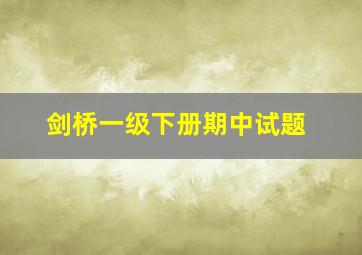 剑桥一级下册期中试题